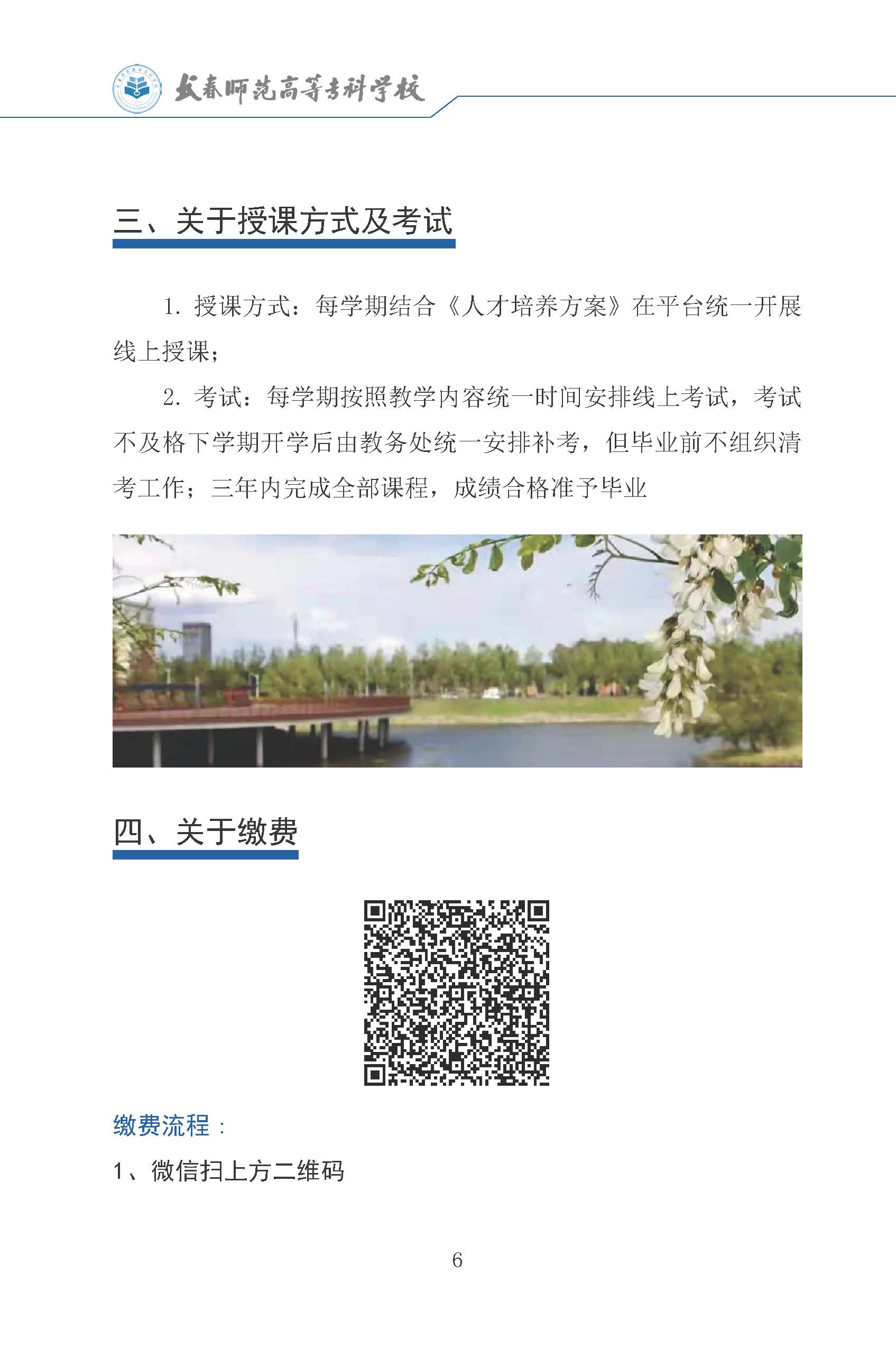 长春师范高等专科学校

三、关于授课方式及考试

1. 授课方式：每学期结合《人才培养方案》在平台统一开展线上授课；

2. 考试：每学期按照教学内容统一时间安排线上考试，考试不及格下学期开学后由教务处统一安排补考，但毕业前不组织清考工作；三年内完成全部课程，成绩合格准予毕业

四、关于缴费

缴费流程：

1、微信扫上方二维码

6